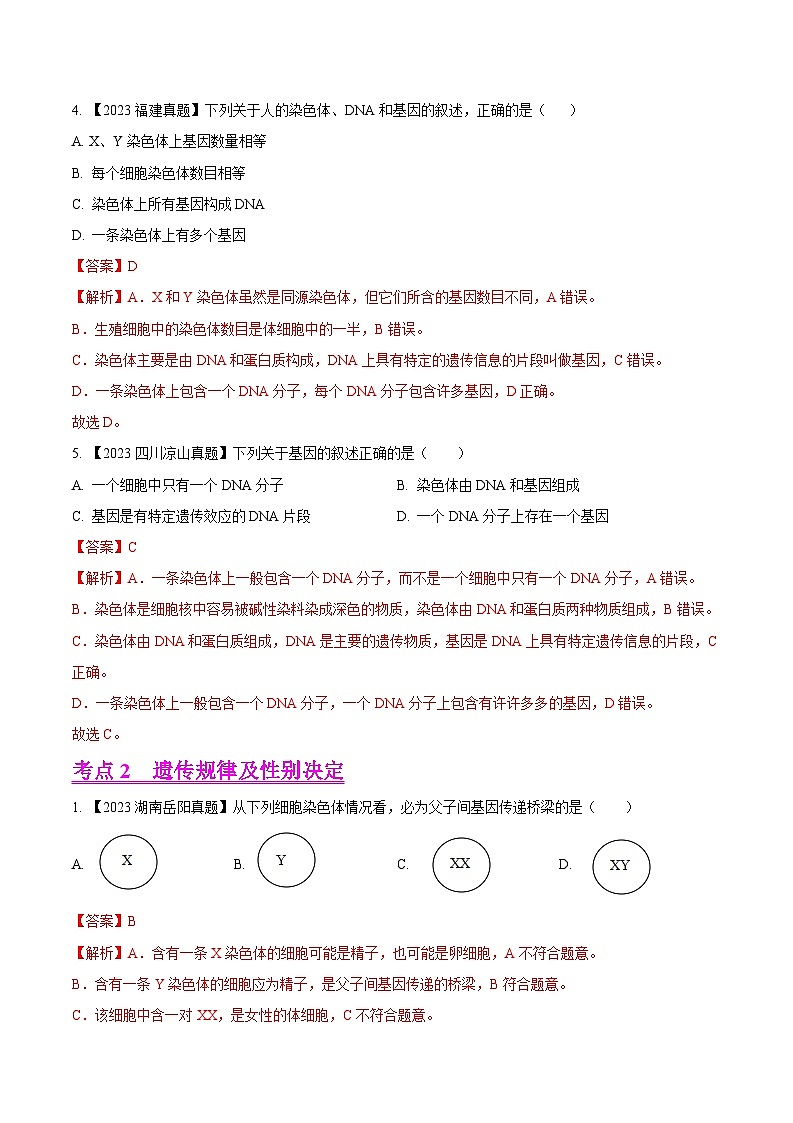 4. 【2023 福建真题】下列关于人的染色体、DNA 和基因的叙述，正确的是（　　）

A. X、Y 染色体上基因数量相等

B. 每个细胞染色体数目相等

C. 染色体上所有基因构成 DNA

D. 一条染色体上有多个基因

【答案】D

【解析】A．X 和 Y 染色体虽然是同源染色体，但它们所含的基因数目不同，A 错误。

B．生殖细胞中的染色体数目是体细胞中的一半，B 错误。

C．染色体主要是由 DNA 和蛋白质构成，DNA 上具有特定的遗传信息的片段叫做基因，C 错误。

D．一条染色体上包含一个 DNA 分子，每个 DNA 分子包含许多基因，D 正确。

故选 D。

5. 【2023 四川凉山真题】下列关于基因的叙述正确的是（　　）

A. 一个细胞中只有一个 DNA 分子

B. 染色体由 DNA 和基因组成

C. 基因是有特定遗传效应的 DNA 片段

D. 一个 DNA 分子上存在一个基因

【答案】C

【解析】A．一条染色体上一般包含一个 DNA 分子，而不是一个细胞中只有一个 DNA 分子，A 错误。

B．染色体是细胞核中容易被碱性染料染成深色的物质，染色体由 DNA 和蛋白质两种物质组成，B 错误。

C．染色体由 DNA 和蛋白质组成，DNA 是主要的遗传物质，基因是 DNA 上具有特定遗传信息的片段，C 正确。

D．一条染色体上一般包含一个 DNA 分子，一个 DNA 分子上包含有许许多多的基因，D 错误。

故选 C。

考点 2　遗传规律及性别决定

1. 【2023 湖南岳阳真题】从下列细胞染色体情况看，必为父子间基因传递桥梁的是（　　）

A. X　　B. Y　　C. XX　　D. XY

【答案】B

【解析】A．含有一条 X 染色体的细胞可能是精子，也可能是卵细胞，A 不符合题意。

B．含有一条 Y 染色体的细胞应为精子，是父子间基因传递的桥梁，B 符合题意。

C．该细胞中含一对 XX，是女性的体细胞，C 不符合题意。